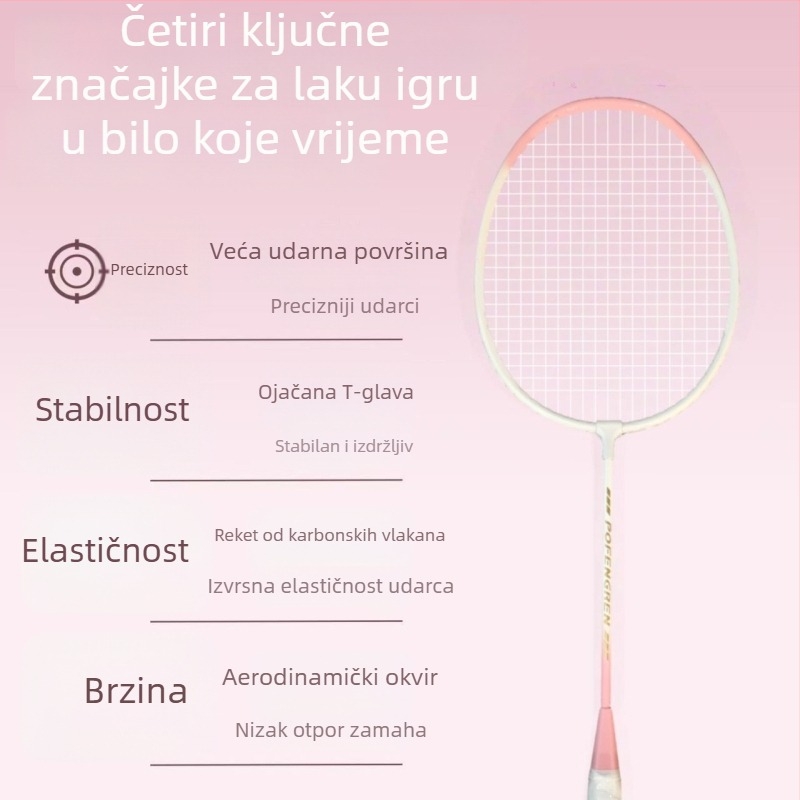 Četiri ključne značajke za laku igru u bilo koje vrijeme

Preciznost

Veća udarna površina

Precizniji udarci

Stabilnost

Ojačana T-glava

Stabilan i izdržljiv

Elastičnost

Reket od karbonskih vlakana

Izvrsna elastičnost udarca

Brzina

Aerodinamički okvir

Nizak otpor zamaha

POFENGREN